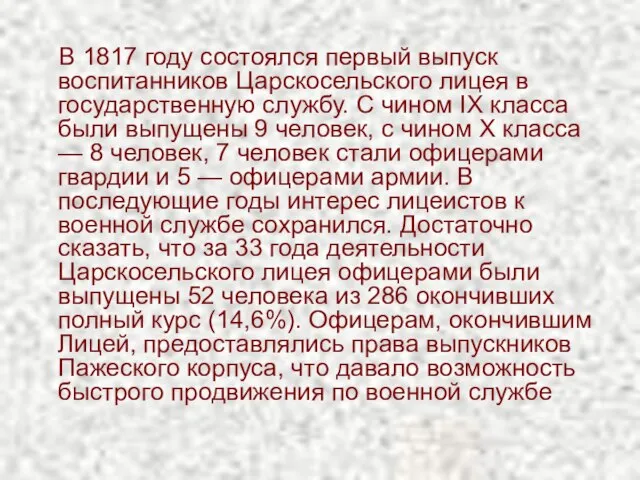 В 1817 году состоялся первый выпуск воспитанников Царскосельского лицея в государственную службу. С чином IX класса были выпущены 9 человек, с чином X класса — 8 человек, 7 человек стали офицерами гвардии и 5 — офицерами армии. В последующие годы интерес лицеистов к военной службе сохранился. Достаточно сказать, что за 33 года деятельности Царскосельского лицея офицерами были выпущены 52 человека из 286 окончивших полный курс (14,6%). Офицерам, окончившим Лицей, предоставлялись права выпускников Пажеского корпуса, что давало возможность быстрого продвижения по военной службе